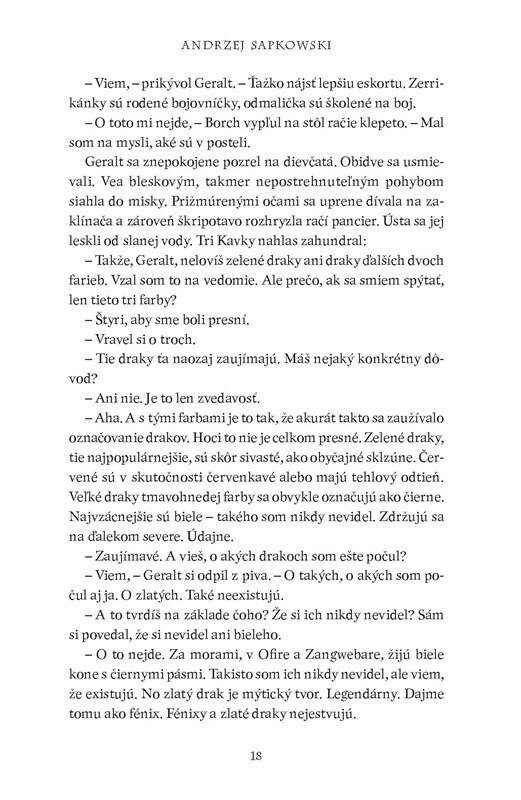 ANDRZEJ SAPKOWSKI

– Viem, – prikývol Geralt. – Ťažko nájsť lepšiu eskortu. Zerrikánky sú rodené bojovníčky, odmalička sú školené na boj.

– O toto mi nejde, – Borch vypľul na stôl račie klepeto. – Mal som na mysli, aké sú v posteli.

Geralt sa znepokojene pozrel na dievčatá. Obidve sa usmievali. Vea bleskovým, takmer nepostrehnuteľným pohybom siahla do misky. Prižmúrenými očami sa uprene dívala na zaklínača a zároveň škripotavo rozhryzla račí pancier. Ústa sa jej leskli od slanej vody. Tri Kavky nahlas zahundral:

– Takže, Geralt, nelovíš zelené draky ani draky ďalších dvoch farieb. Vzal som to na vedomie. Ale prečo, ak sa smiem spýtať, len tieto tri farby?

– Štyri, aby sme boli presní.

– Vravel si o troch.

– Tie draky ťa naozaj zaujímajú. Máš nejaký konkrétny dôvod?

– Ani nie. Je to len zvedavosť.

– Aha. A s tými farbami je to tak, že akurát takto sa zaužívalo označovanie drakov. Hoci to nie je celkom presné. Zelené draky, tie najpopulárnejšie, sú skôr sivasté, ako obyčajné sklzúne. Červené sú v skutočnosti červenkavé alebo majú tehlový odtieň. Veľké draky tmavohnedej farby sa obvykle označujú ako čierne. Najvzácnejšie sú biele – takého som nikdy nevidel. Zdržujú sa na ďalekom severe. Údajne.

– Zaujímavé. A vieš, o akých drakoch som ešte počul?

– Viem, – Geralt si odpil z piva. – O takých, o akých som počul aj ja. O zlatých. Také neexistujú.

– A to tvrdíš na základe čoho? Že si ich nikdy nevidel? Sám si povedal, že si nevidel ani bieleho.

– O to nejde. Za morami, v Ofire a Zangwebare, žijú biele kone s čiernymi pásmi. Takisto som ich nikdy nevidel, ale viem, že existujú. No zlatý drak je mýtický tvor. Legendárny. Dajme tomu ako fénix. Fénixy a zlaté draky nejestvujú.

18